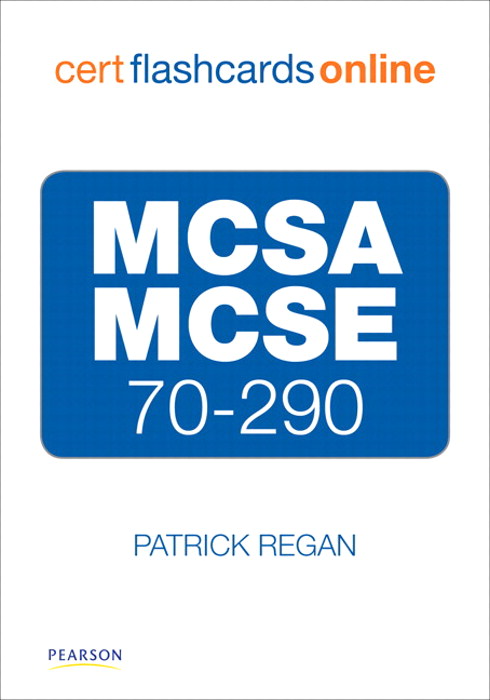 cert flashcards online

MCSA
MCSE
70-290

PATRICK REGAN

PEARSON